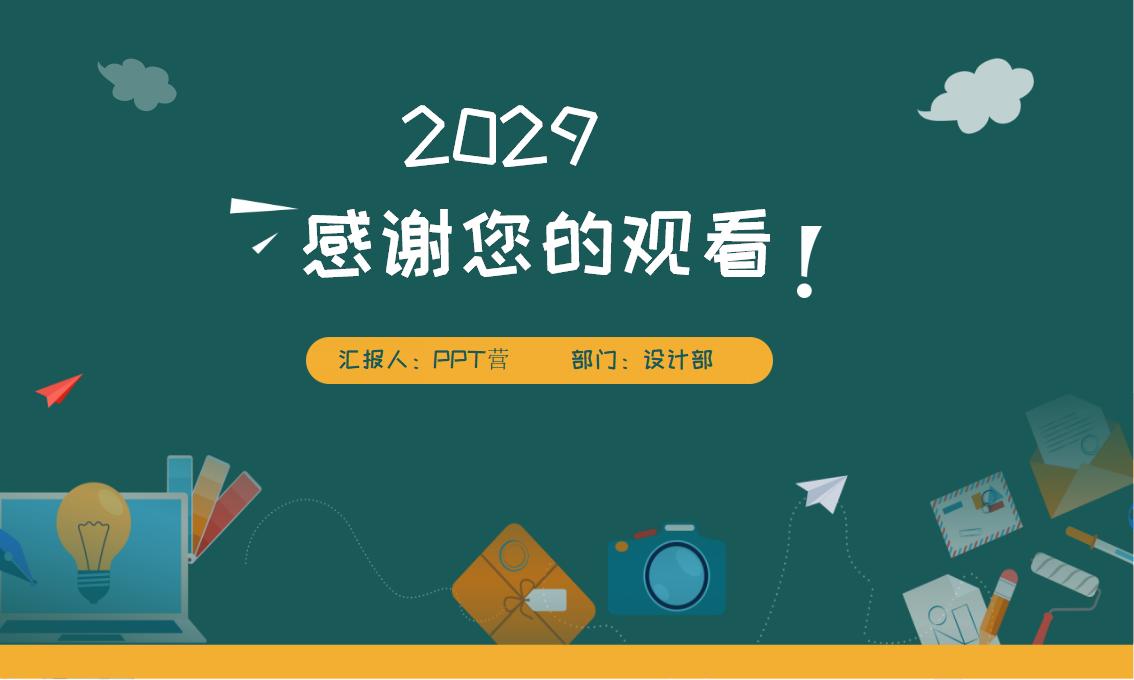 2029

感谢您的观看！

汇报人：PPT营　　部门：设计部